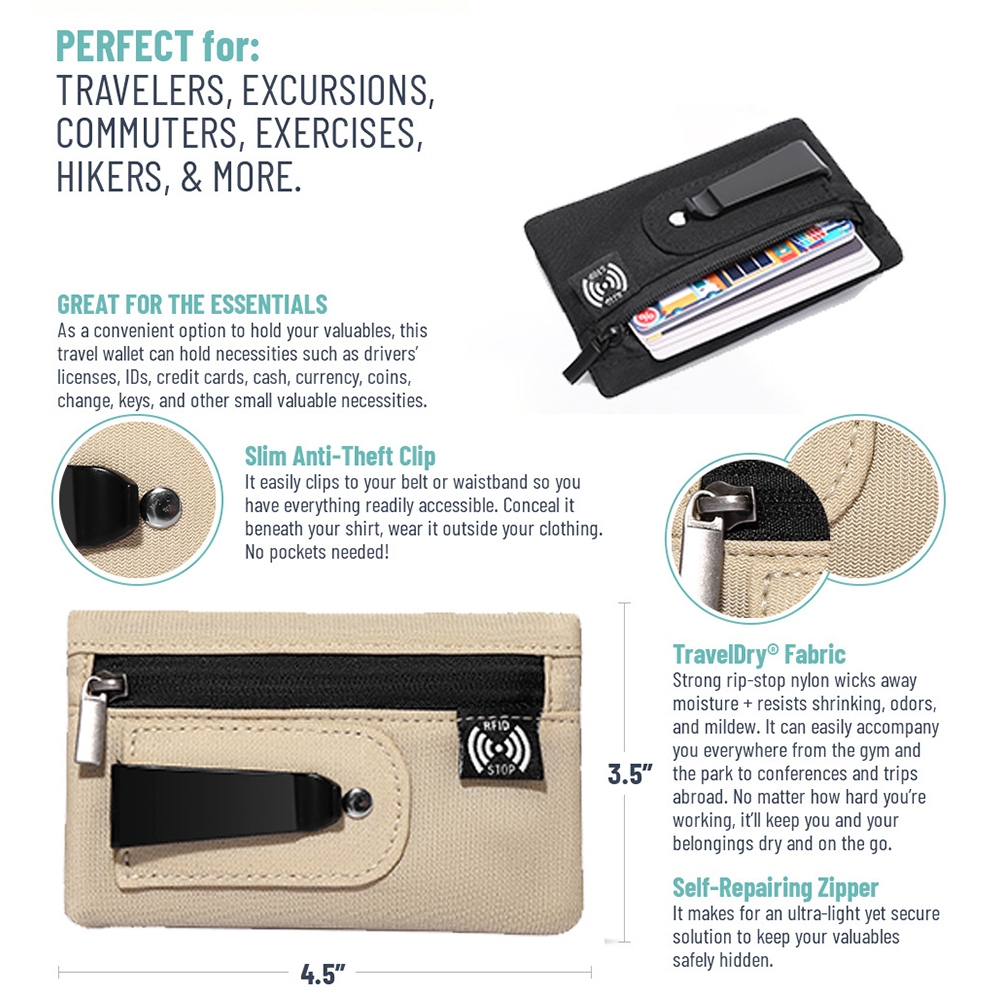 PERFECT for:
TRAVELERS, EXCURSIONS, COMMUTERS, EXERCISES, HIKERS, & MORE.

GREAT FOR THE ESSENTIALS
As a convenient option to hold your valuables, this travel wallet can hold necessities such as drivers' licenses, IDs, credit cards, cash, currency, coins, change, keys, and other small valuable necessities.

Slim Anti-Theft Clip
It easily clips to your belt or waistband so you have everything readily accessible. Conceal it beneath your shirt, wear it outside your clothing. No pockets needed!

RFID
STOP

3.5"

4.5"

TravelDry© Fabric
Strong rip-stop nylon wicks away moisture + resists shrinking, odors, and mildew. It can easily accompany you everywhere from the gym and the park to conferences and trips abroad. No matter how hard you're working, it'll keep you and your belongings dry and on the go.

Self-Repairing Zipper
It makes for an ultra-light yet secure solution to keep your valuables safely hidden.